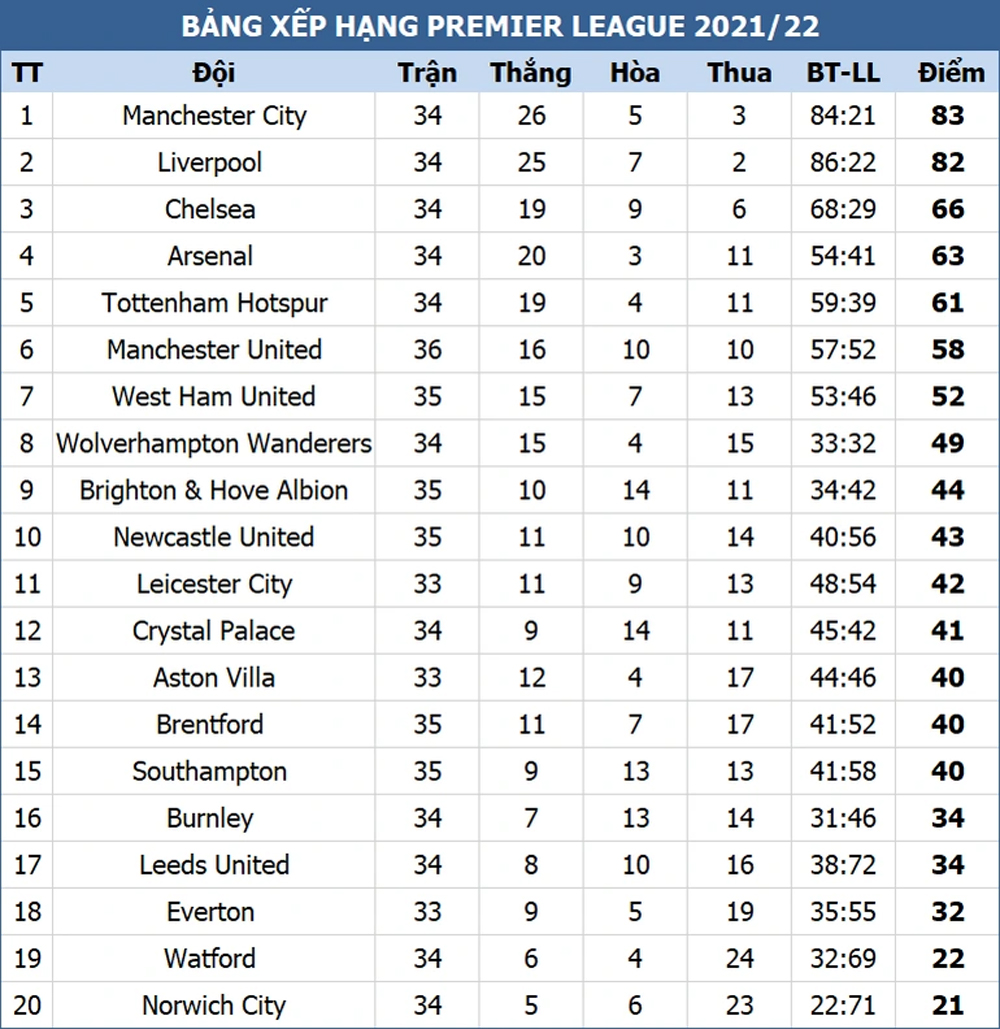 BẢNG XẾP HẠNG PREMIER LEAGUE 2021/22

| TT | Đội | Trận | Thắng | Hòa | Thua | BT-LL | Điểm |
|---|---|---|---|---|---|---|---|
| 1 | Manchester City | 34 | 26 | 5 | 3 | 84:21 | 83 |
| 2 | Liverpool | 34 | 25 | 7 | 2 | 86:22 | 82 |
| 3 | Chelsea | 34 | 19 | 9 | 6 | 68:29 | 66 |
| 4 | Arsenal | 34 | 20 | 3 | 11 | 54:41 | 63 |
| 5 | Tottenham Hotspur | 34 | 19 | 4 | 11 | 59:39 | 61 |
| 6 | Manchester United | 36 | 16 | 10 | 10 | 57:52 | 58 |
| 7 | West Ham United | 35 | 15 | 7 | 13 | 53:46 | 52 |
| 8 | Wolverhampton Wanderers | 34 | 15 | 4 | 15 | 33:32 | 49 |
| 9 | Brighton & Hove Albion | 35 | 10 | 14 | 11 | 34:42 | 44 |
| 10 | Newcastle United | 35 | 11 | 10 | 14 | 40:56 | 43 |
| 11 | Leicester City | 33 | 11 | 9 | 13 | 48:54 | 42 |
| 12 | Crystal Palace | 34 | 9 | 14 | 11 | 45:42 | 41 |
| 13 | Aston Villa | 33 | 12 | 4 | 17 | 44:46 | 40 |
| 14 | Brentford | 35 | 11 | 7 | 17 | 41:52 | 40 |
| 15 | Southampton | 35 | 9 | 13 | 13 | 41:58 | 40 |
| 16 | Burnley | 34 | 7 | 13 | 14 | 31:46 | 34 |
| 17 | Leeds United | 34 | 8 | 10 | 16 | 38:72 | 34 |
| 18 | Everton | 33 | 9 | 5 | 19 | 35:55 | 32 |
| 19 | Watford | 34 | 6 | 4 | 24 | 32:69 | 22 |
| 20 | Norwich City | 34 | 5 | 6 | 23 | 22:71 | 21 |